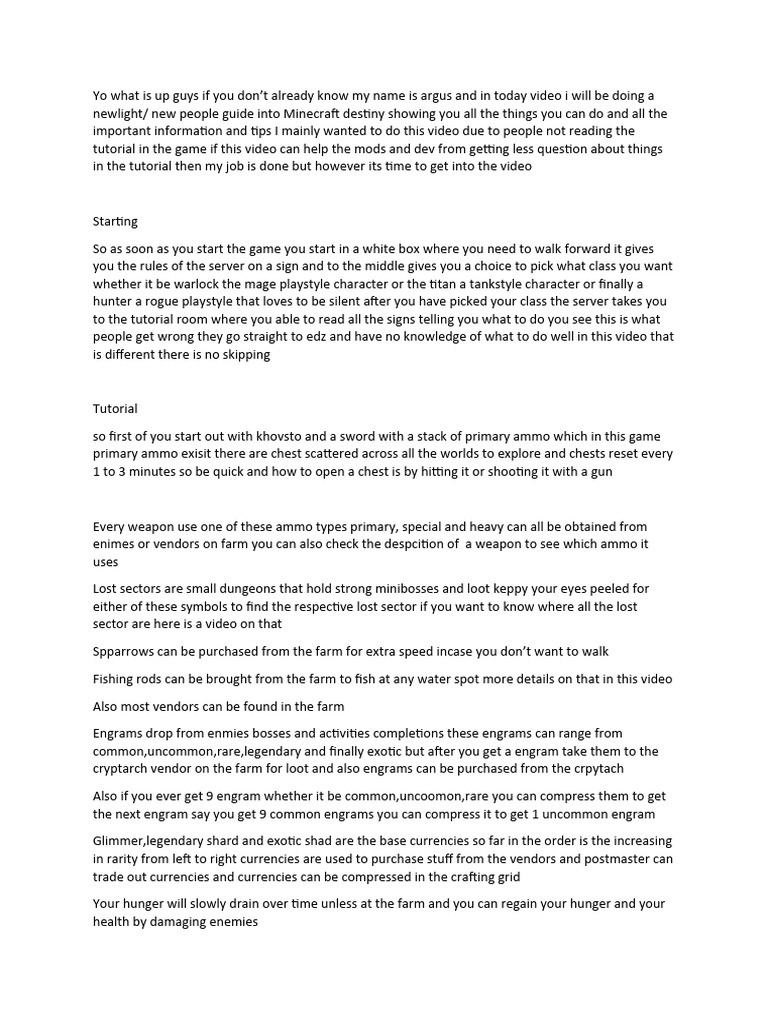 Yo what is up guys if you don't already know my name is argus and in today video i will be doing a newlight/ new people guide into Minecraft destiny showing you all the things you can do and all the important information and tips I mainly wanted to do this video due to people not reading the tutorial in the game if this video can help the mods and dev from getting less question about things in the tutorial then my job is done but however its time to get into the video

Starting

So as soon as you start the game you start in a white box where you need to walk forward it gives you the rules of the server on a sign and to the middle gives you a choice to pick what class you want whether it be warlock the mage playstyle character or the titan a tankstyle character or finally a hunter a rogue playstyle that loves to be silent after you have picked your class the server takes you to the tutorial room where you able to read all the signs telling you what to do you see this is what people get wrong they go straight to edz and have no knowledge of what to do well in this video that is different there is no skipping

Tutorial

so first of you start out with khovsto and a sword with a stack of primary ammo which in this game primary ammo exisit there are chest scattered across all the worlds to explore and chests reset every 1 to 3 minutes so be quick and how to open a chest is by hitting it or shooting it with a gun

Every weapon use one of these ammo types primary, special and heavy can all be obtained from enimes or vendors on farm you can also check the despcition of a weapon to see which ammo it uses

Lost sectors are small dungeons that hold strong minibosses and loot keppy your eyes peeled for either of these symbols to find the respective lost sector if you want to know where all the lost sector are here is a video on that

Spparrows can be purchased from the farm for extra speed incase you don't want to walk

Fishing rods can be brought from the farm to fish at any water spot more details on that in this video

Also most vendors can be found in the farm

Engrams drop from enmies bosses and activities completions these engrams can range from common,uncommon,rare,legendary and finally exotic but after you get a engram take them to the cryptarch vendor on the farm for loot and also engrams can be purchased from the crpytach

Also if you ever get 9 engram whether it be common,uncoomon,rare you can compress them to get the next engram say you get 9 common engrams you can compress it to get 1 uncommon engram

Glimmer,legendary shard and exotic shad are the base currencies so far in the order is the increasing in rarity from left to right currencies are used to purchase stuff from the vendors and postmaster can trade out currencies and currencies can be compressed in the crafting grid

Your hunger will slowly drain over time unless at the farm and you can regain your hunger and your health by damaging enemies